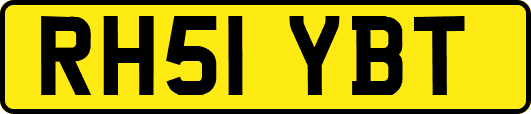 RH51 YBT